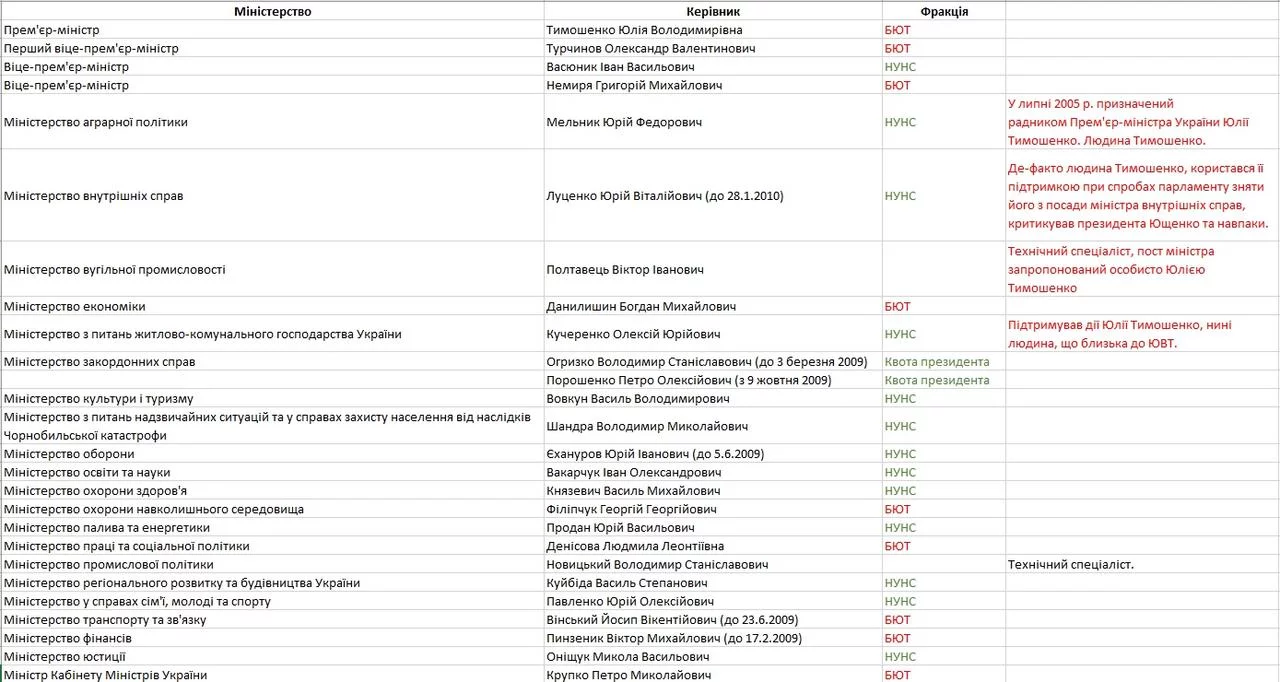 | Міністерство | Керівник | Фракція | |
|---|---|---|---|
| Прем'єр-міністр | Тимошенко Юлія Володимирівна | БЮТ | |
| Перший віце-прем'єр-міністр | Турчинов Олександр Валентинович | БЮТ | |
| Віце-прем'єр-міністр | Васюник Іван Васильович | НУНС | |
| Віце-прем'єр-міністр | Немиря Григорій Михайлович | БЮТ | |
| Міністерство аграрної політики | Мельник Юрій Федорович | НУНС | У липні 2005 р. призначений радником Прем'єр-міністра України Юлії Тимошенко. Людина Тимошенко. |
| Міністерство внутрішніх справ | Луценко Юрій Віталійович (до 28.1.2010) | НУНС | Де-факто людина Тимошенко, користався її підтримкою при спробах парламенту зняти його з посади міністра внутрішніх справ, критикував президента Ющенко та навпаки. |
| Міністерство вугільної промисловості | Полтавець Віктор Іванович | | Технічний спеціаліст, пост міністра запропонований особисто Юлією Тимошенко |
| Міністерство економіки | Данилишин Богдан Михайлович | БЮТ | |
| Міністерство з питань житлово-комунального господарства України | Кучеренко Олексій Юрійович | НУНС | Підтримував дії Юлії Тимошенко, нині людина, що близька до ЮВТ. |
| Міністерство закордонних справ | Огризко Володимир Станіславович (до 3 березня 2009) | Квота президента | |
| | Порошенко Петро Олексійович (з 9 жовтня 2009) | Квота президента | |
| Міністерство культури і туризму | Вовкун Василь Володимирович | НУНС | |
| Міністерство з питань надзвичайних ситуацій та у справах захисту населення від наслідків Чорнобильської катастрофи | Шандра Володимир Миколайович | НУНС | |
| Міністерство оборони | Єхануров Юрій Іванович (до 5.6.2009) | НУНС | |
| Міністерство освіти та науки | Вакарчук Іван Олександрович | НУНС | |
| Міністерство охорони здоров'я | Князевич Василь Михайлович | НУНС | |
| Міністерство охорони навколишнього середовища | Філіпчук Георгій Георгійович | БЮТ | |
| Міністерство палива та енергетики | Продан Юрій Васильович | НУНС | |
| Міністерство праці та соціальної політики | Денісова Людмила Леонтіївна | БЮТ | |
| Міністерство промислової політики | Новицький Володимир Станіславович | | Технічний спеціаліст. |
| Міністерство регіонального розвитку та будівництва України | Куйбіда Василь Степанович | НУНС | |
| Міністерство у справах сім'ї, молоді та спорту | Павленко Юрій Олексійович | НУНС | |
| Міністерство транспорту та зв'язку | Вінський Йосип Вікентійович (до 23.6.2009) | БЮТ | |
| Міністерство фінансів | Пинзеник Віктор Михайлович (до 17.2.2009) | БЮТ | |
| Міністерство юстиції | Оніщук Микола Васильович | НУНС | |
| Міністр Кабінету Міністрів України | Крупко Петро Миколайович | БЮТ | |